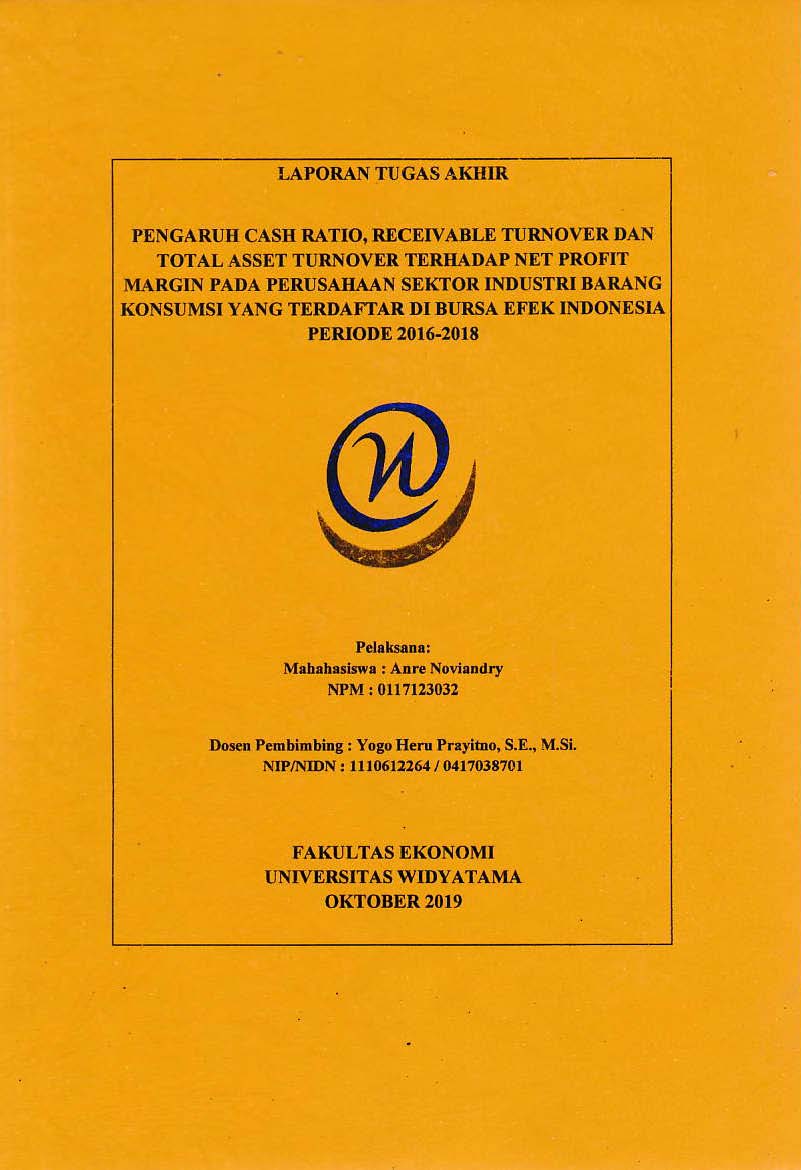 LAPORAN TUGAS AKHIR

PENGARUH CASH RATIO, RECEIVABLE TURNOVER DAN TOTAL ASSET TURNOVER TERHADAP NET PROFIT MARGIN PADA PERUSAHAAN SEKTOR INDUSTRI BARANG KONSUMSI YANG TERDAFTAR DI BURSA EFEK INDONESIA PERIODE 2016-2018

Pelaksana:
Mahahasiswa : Anre Noviandry
NPM : 0117123032

Dosen Pembimbing : Yogo Heru Prayitno, S.E., M.Si.
NIP/NIDN : 1110612264 / 0417038701

FAKULTAS EKONOMI
UNIVERSITAS WIDYATAMA
OKTOBER 2019